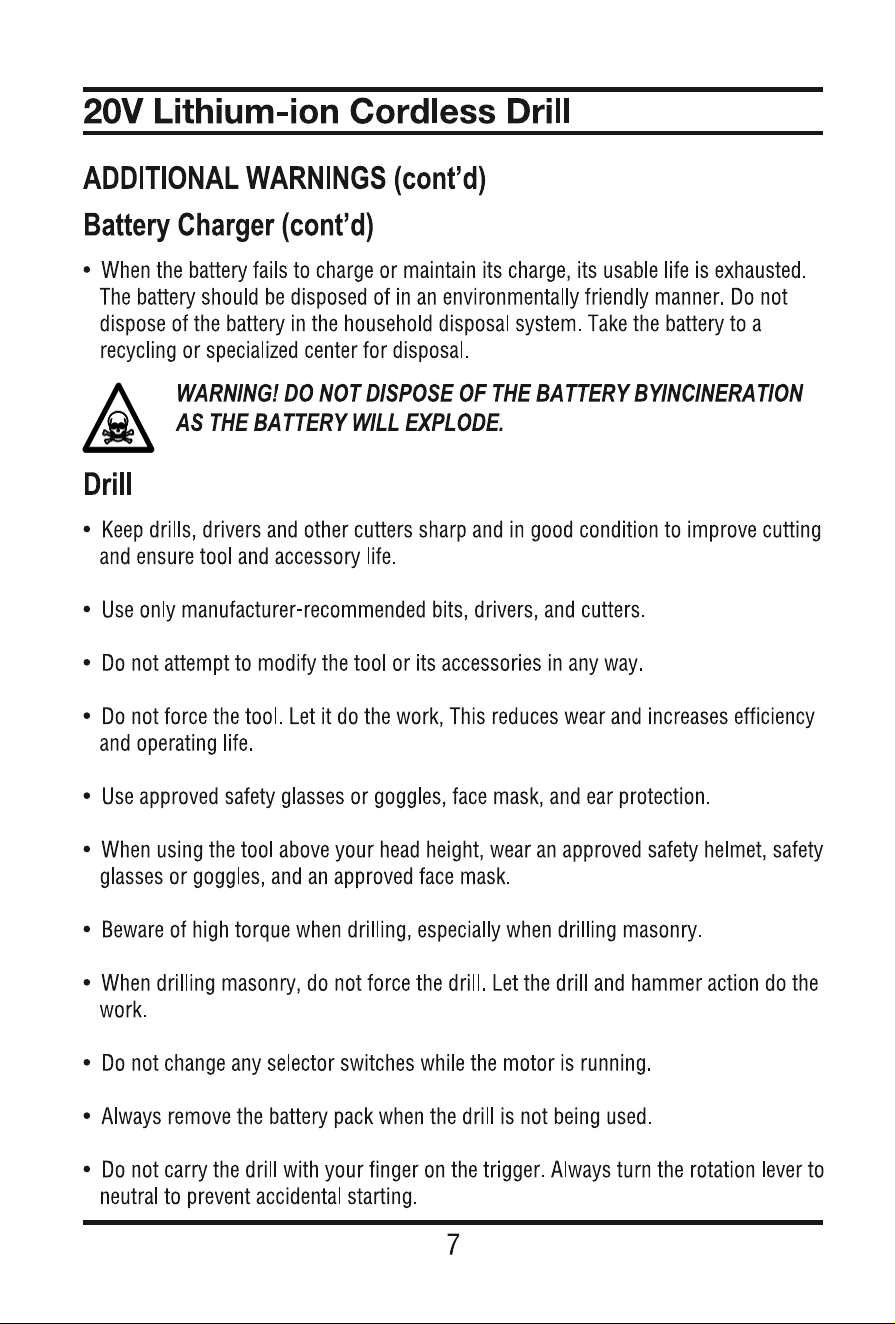 20V Lithium-ion Cordless Drill

ADDITIONAL WARNINGS (cont'd)

Battery Charger (cont'd)

• When the battery fails to charge or maintain its charge, its usable life is exhausted. The battery should be disposed of in an environmentally friendly manner. Do not dispose of the battery in the household disposal system. Take the battery to a recycling or specialized center for disposal.

WARNING! DO NOT DISPOSE OF THE BATTERY BYINCINERATION AS THE BATTERY WILL EXPLODE.

Drill

• Keep drills, drivers and other cutters sharp and in good condition to improve cutting and ensure tool and accessory life.

• Use only manufacturer-recommended bits, drivers, and cutters.

• Do not attempt to modify the tool or its accessories in any way.

• Do not force the tool. Let it do the work, This reduces wear and increases efficiency and operating life.

• Use approved safety glasses or goggles, face mask, and ear protection.

• When using the tool above your head height, wear an approved safety helmet, safety glasses or goggles, and an approved face mask.

• Beware of high torque when drilling, especially when drilling masonry.

• When drilling masonry, do not force the drill. Let the drill and hammer action do the work.

• Do not change any selector switches while the motor is running.

• Always remove the battery pack when the drill is not being used.

• Do not carry the drill with your finger on the trigger. Always turn the rotation lever to neutral to prevent accidental starting.

7